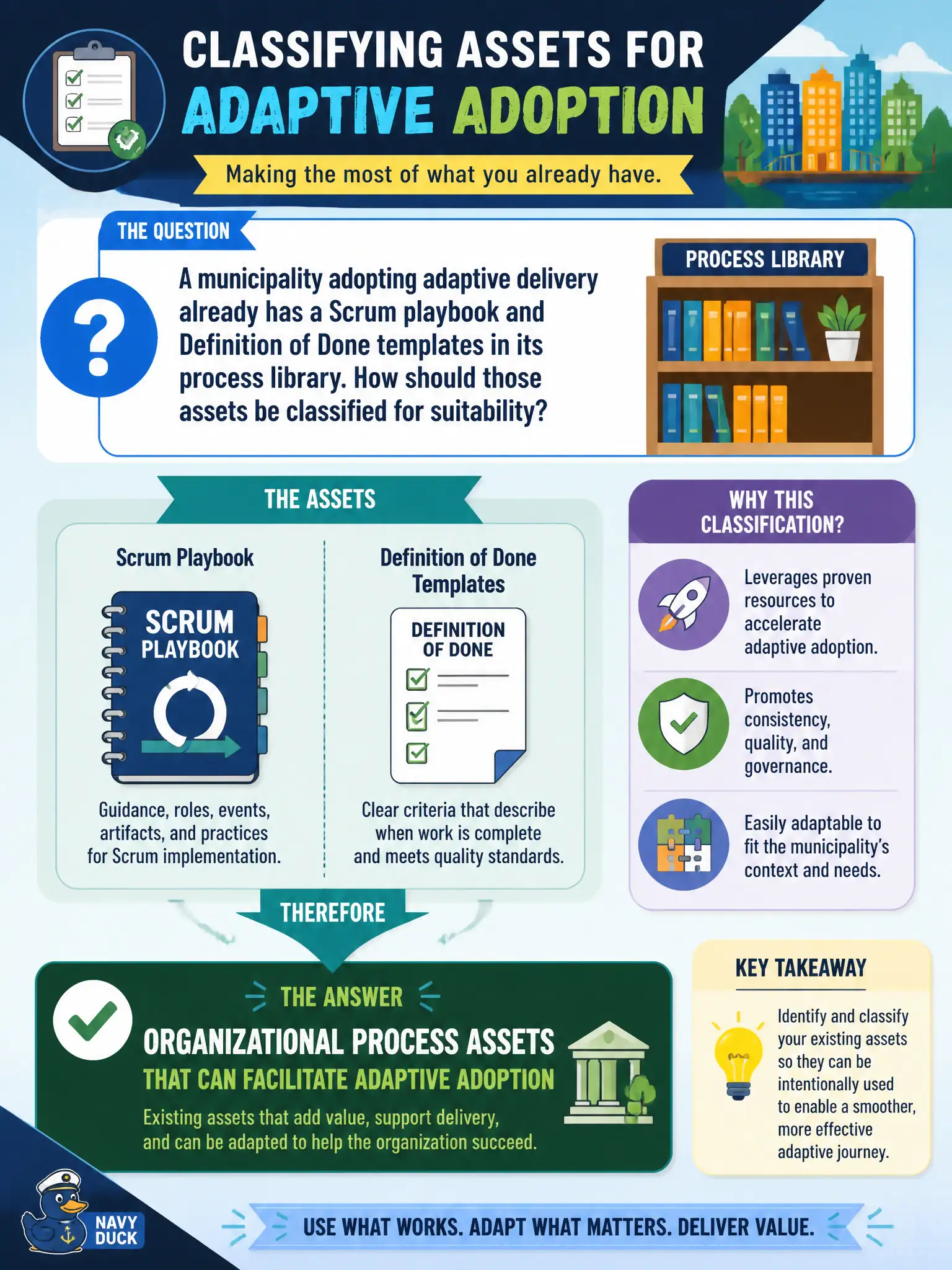 CLASSIFYING ASSETS FOR
ADAPTIVE ADOPTION

Making the most of what you already have.

THE QUESTION

A municipality adopting adaptive delivery already has a Scrum playbook and Definition of Done templates in its process library. How should those assets be classified for suitability?

PROCESS LIBRARY

THE ASSETS

Scrum Playbook

SCRUM PLAYBOOK

Guidance, roles, events, artifacts, and practices for Scrum implementation.

Definition of Done Templates

DEFINITION OF DONE

Clear criteria that describe when work is complete and meets quality standards.

WHY THIS CLASSIFICATION?

Leverages proven resources to accelerate adaptive adoption.

Promotes consistency, quality, and governance.

Easily adaptable to fit the municipality's context and needs.

THEREFORE

THE ANSWER

ORGANIZATIONAL PROCESS ASSETS

THAT CAN FACILITATE ADAPTIVE ADOPTION

Existing assets that add value, support delivery, and can be adapted to help the organization succeed.

KEY TAKEAWAY

Identify and classify your existing assets so they can be intentionally used to enable a smoother, more effective adaptive journey.

NAVY DUCK

USE WHAT WORKS. ADAPT WHAT MATTERS. DELIVER VALUE.